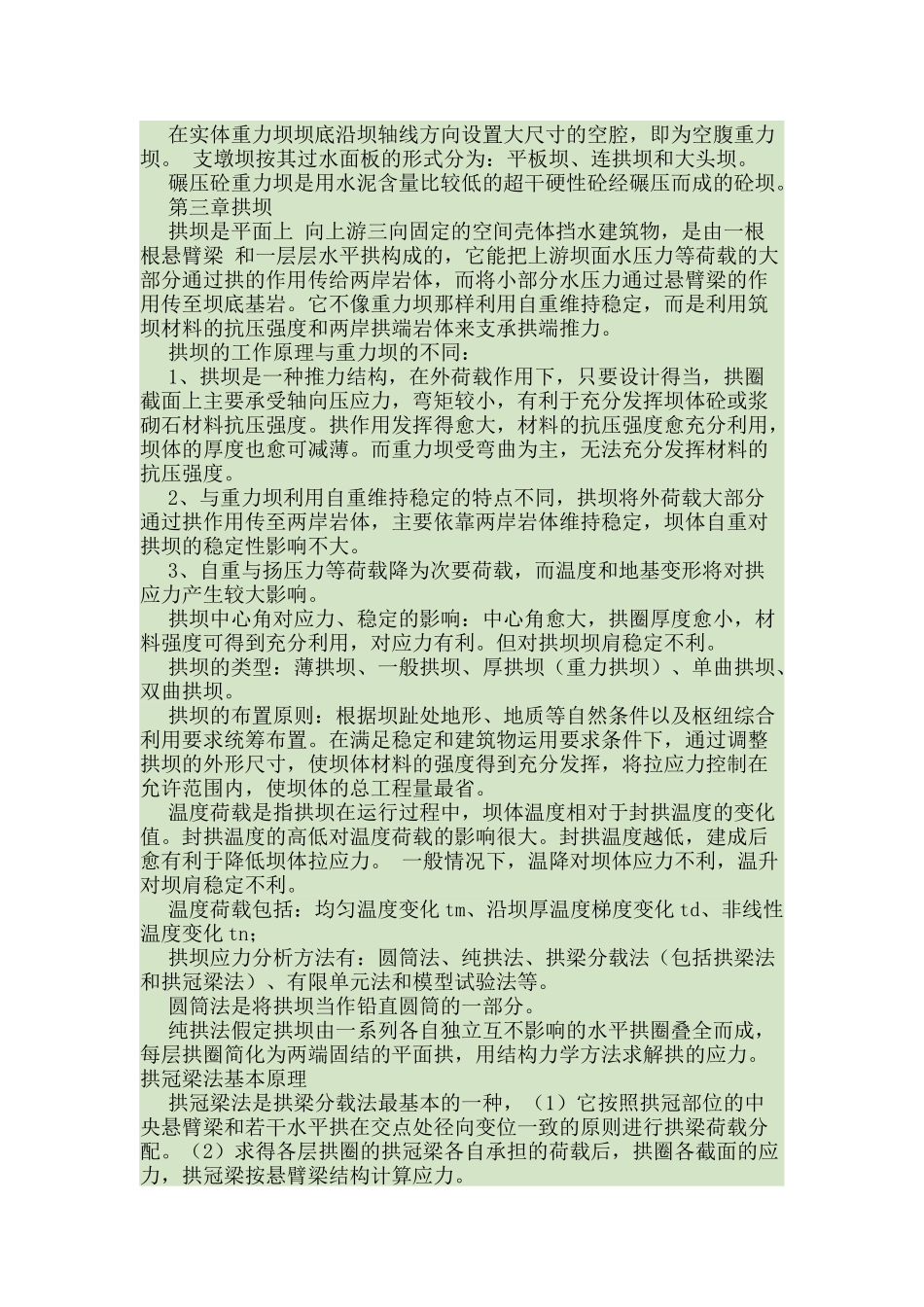 在实体重力坝坝底沿坝轴线方向设置大尺寸的空腔，即为空腹重力坝。 支墩坝按其过水面板的形式分为：平板坝、连拱坝和大头坝。

碾压砼重力坝是用水泥含量比较低的超干硬性砼经碾压而成的砼坝。

第三章拱坝

拱坝是平面上 向上游三向固定的空间壳体挡水建筑物，是由一根根悬臂梁 和一层层水平拱构成的，它能把上游坝面水压力等荷载的大部分通过拱的作用传给两岸岩体，而将小部分水压力通过悬臂梁的作用传至坝底基岩。它不像重力坝那样利用自重维持稳定，而是利用筑坝材料的抗压强度和两岸拱端岩体来支承拱端推力。

拱坝的工作原理与重力坝的不同：

1、拱坝是一种推力结构，在外荷载作用下，只要设计得当，拱圈截面上主要承受轴向压应力，弯矩较小，有利于充分发挥坝体砼或浆砌石材料抗压强度。拱作用发挥得愈大，材料的抗压强度愈充分利用，坝体的厚度也愈可减薄。而重力坝受弯曲为主，无法充分发挥材料的抗压强度。

2、与重力坝利用自重维持稳定的特点不同，拱坝将外荷载大部分通过拱作用传至两岸岩体，主要依靠两岸岩体维持稳定，坝体自重对拱坝的稳定性影响不大。

3、自重与扬压力等荷载降为次要荷载，而温度和地基变形将对拱应力产生较大影响。

拱坝中心角对应力、稳定的影响：中心角愈大，拱圈厚度愈小，材料强度可得到充分利用，对应力有利。但对拱坝坝肩稳定不利。

拱坝的类型：薄拱坝、一般拱坝、厚拱坝（重力拱坝）、单曲拱坝、双曲拱坝。

拱坝的布置原则：根据坝趾处地形、地质等自然条件以及枢纽综合利用要求统筹布置。在满足稳定和建筑物运用要求条件下，通过调整拱坝的外形尺寸，使坝体材料的强度得到充分发挥，将拉应力控制在允许范围内，使坝体的总工程量最省。

温度荷载是指拱坝在运行过程中，坝体温度相对于封拱温度的变化值。封拱温度的高低对温度荷载的影响很大。封拱温度越低，建成后愈有利于降低坝体拉应力。 一般情况下，温降对坝体应力不利，温升对坝肩稳定不利。

温度荷载包括：均匀温度变化 tm、沿坝厚温度梯度变化 td、非线性温度变化 tn；

拱坝应力分析方法有：圆筒法、纯拱法、拱梁分载法（包括拱梁法和拱冠梁法）、有限单元法和模型试验法等。

圆筒法是将拱坝当作铅直圆筒的一部分。

纯拱法假定拱坝由一系列各自独立互不影响的水平拱圈叠全而成，每层拱圈简化为两端固结的平面拱，用结构力学方法求解拱的应力。

拱冠梁法基本原理

拱冠梁法是拱梁分载法最基本的一种，（1）它按照拱冠部位的中央悬臂梁和若干水平拱在交点处径向变位一致的原则进行拱梁荷载分配。（2）求得各层拱圈的拱冠梁各自承担的荷载后，拱圈各截面的应力，拱冠梁按悬臂梁结构计算应力。